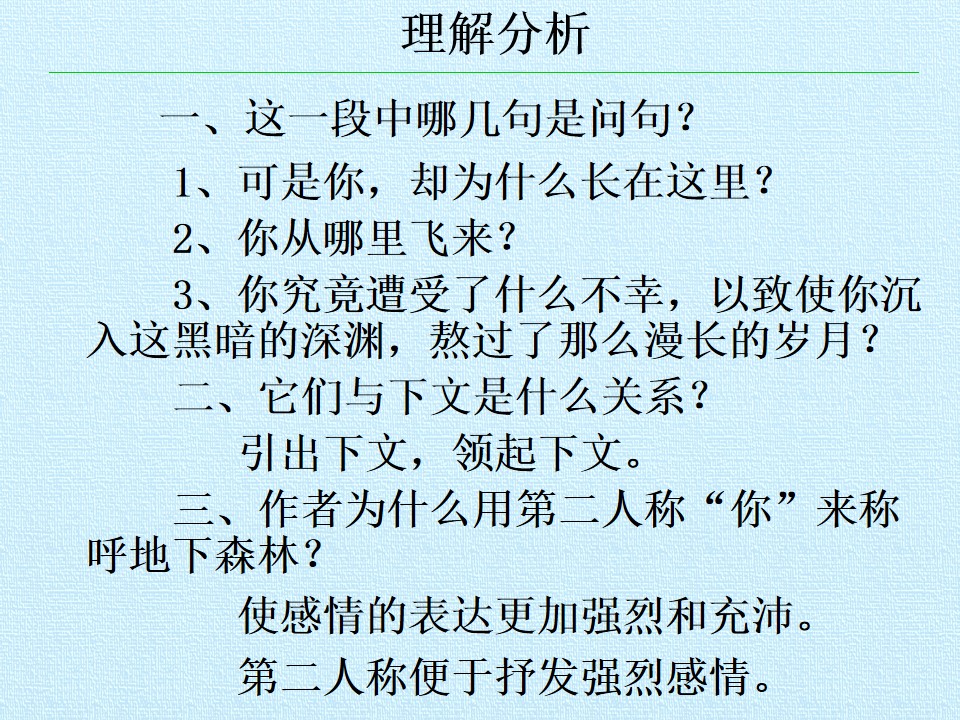 理解分析

一、这一段中哪几句是问句？

1、可是你，却为什么长在这里？

2、你从哪里飞来？

3、你究竟遭受了什么不幸，以致使你沉入这黑暗的深渊，熬过了那么漫长的岁月？

二、它们与下文是什么关系？

引出下文，领起下文。

三、作者为什么用第二人称“你”来称呼地下森林？

使感情的表达更加强烈和充沛。

第二人称便于抒发强烈感情。